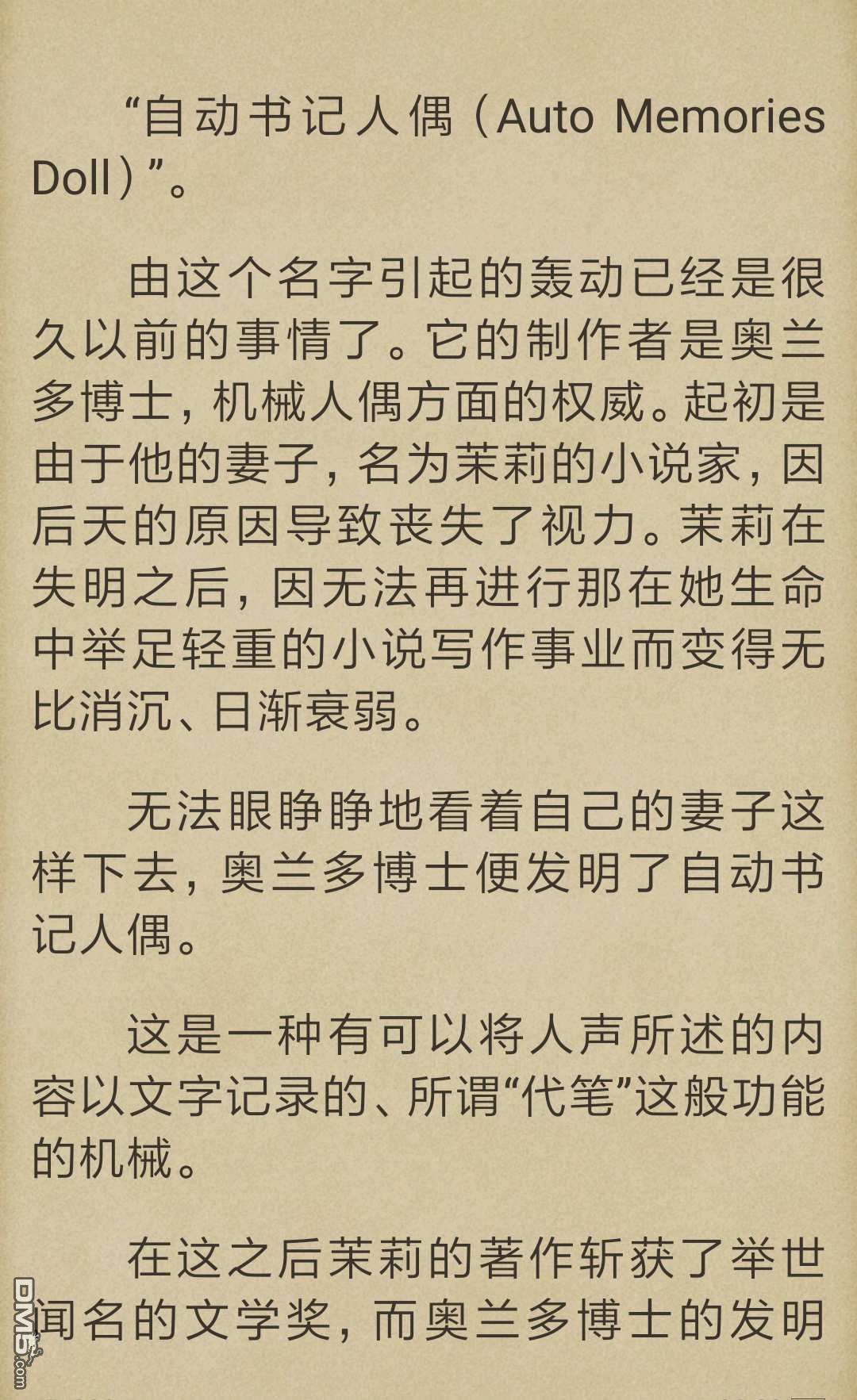 “自动书记人偶（Auto Memories Doll）”。

由这个名字引起的轰动已经是很久以前的事情了。它的制作者是奥兰多博士，机械人偶方面的权威。起初是由于他的妻子，名为茉莉的小说家，因后天的原因导致丧失了视力。茉莉在失明之后，因无法再进行那在她生命中举足轻重的小说写作事业而变得无比消沉、日渐衰弱。

无法眼睁睁地看着自己的妻子这样下去，奥兰多博士便发明了自动书记人偶。

这是一种有可以将人声所述的内容以文字记录的、所谓“代笔”这般功能的机械。

在这之后茉莉的著作斩获了举世闻名的文学奖，而奥兰多博士的发明

DM5.com